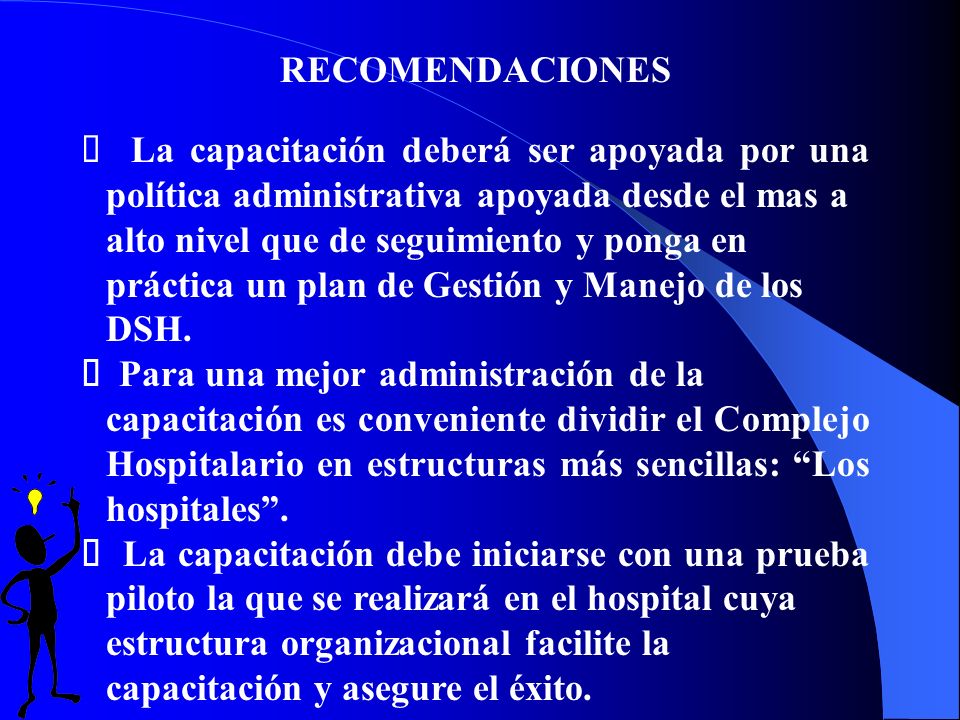 RECOMENDACIONES

 La capacitación deberá ser apoyada por una política administrativa apoyada desde el mas a alto nivel que de seguimiento y ponga en práctica un plan de Gestión y Manejo de los DSH.

 Para una mejor administración de la capacitación es conveniente dividir el Complejo Hospitalario en estructuras más sencillas: “Los hospitales”.

 La capacitación debe iniciarse con una prueba piloto la que se realizará en el hospital cuya estructura organizacional facilite la capacitación y asegure el éxito.